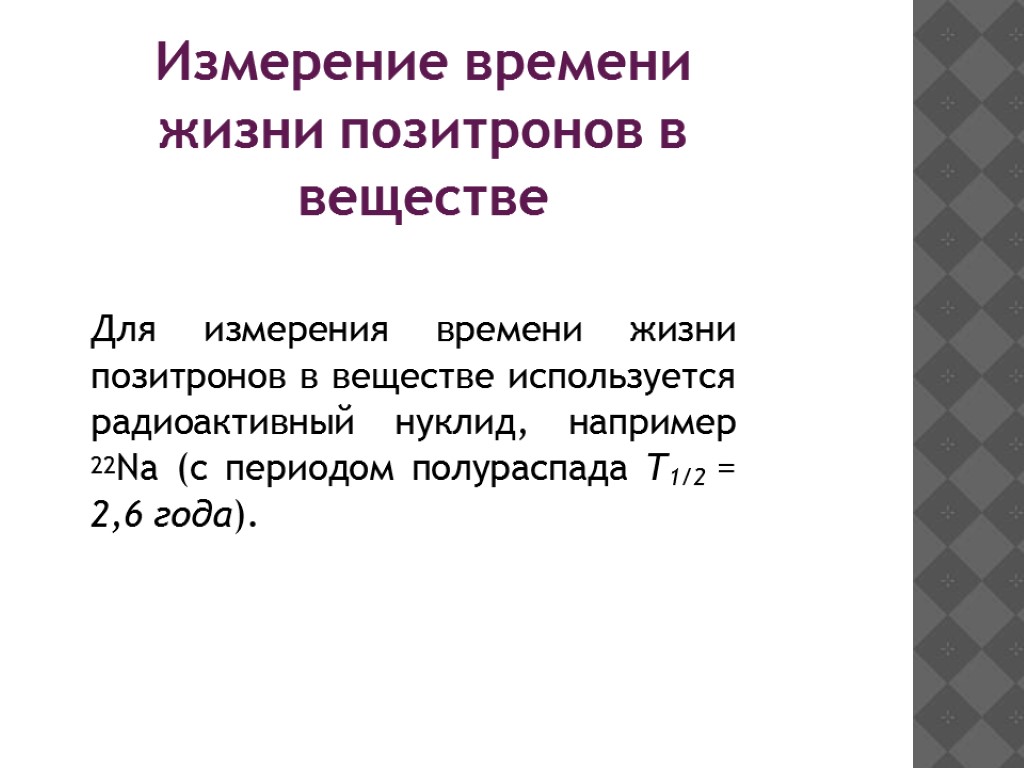 Измерение времени жизни позитронов в веществе

Для измерения времени жизни позитронов в веществе используется радиоактивный нуклид, например $^{22}Na$ (с периодом полураспада $T_{1/2}$ = 2,6 года).